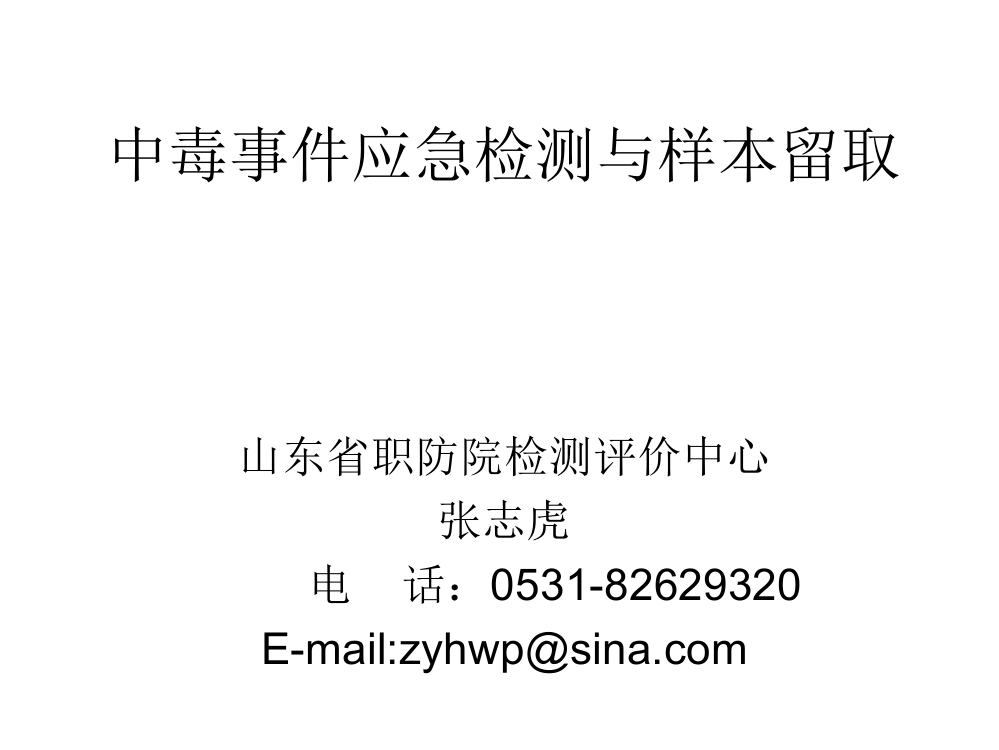 中毒事件应急检测与样本留取

山东省职防院检测评价中心
张志虎
电　话：0531-82629320
E-mail:zyhwp@sina.com